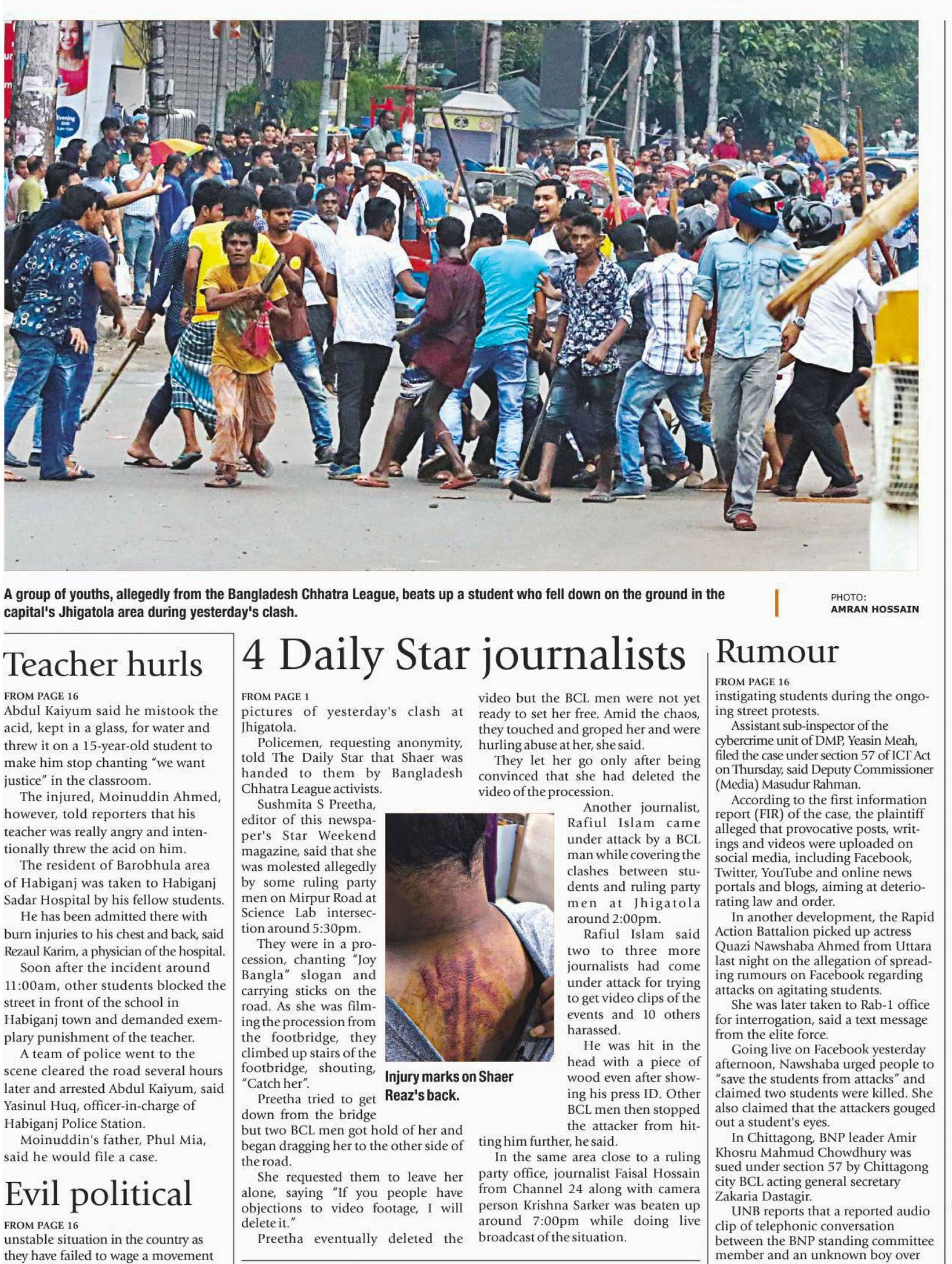 A group of youths, allegedly from the Bangladesh Chhatra League, beats up a student who fell down on the ground in the capital's Jhigatola area during yesterday's clash.

PHOTO:
AMRAN HOSSAIN

Teacher hurls

FROM PAGE 16
Abdul Kaiyum said he mistook the acid, kept in a glass, for water and threw it on a 15-year-old student to make him stop chanting "we want justice" in the classroom.

The injured, Moinuddin Ahmed, however, told reporters that his teacher was really angry and intentionally threw the acid on him.

The resident of Barobhula area of Habiganj was taken to Habiganj Sadar Hospital by his fellow students.

He has been admitted there with burn injuries to his chest and back, said Rezaul Karim, a physician of the hospital.

Soon after the incident around 11:00am, other students blocked the street in front of the school in Habiganj town and demanded exemplary punishment of the teacher.

A team of police went to the scene cleared the road several hours later and arrested Abdul Kaiyum, said Yasinul Huq, officer-in-charge of Habiganj Police Station.

Moinuddin's father, Phul Mia, said he would file a case.

Evil political

FROM PAGE 16
unstable situation in the country as they have failed to wage a movement

4 Daily Star journalists

FROM PAGE 1
pictures of yesterday's clash at Jhigatola.

Policemen, requesting anonymity, told The Daily Star that Shaer was handed to them by Bangladesh Chhatra League activists.

Sushmita S Preetha, editor of this newspaper's Star Weekend magazine, said that she was molested allegedly by some ruling party men on Mirpur Road at Science Lab intersection around 5:30pm.

They were in a procession, chanting "Joy Bangla" slogan and carrying sticks on the road. As she was filming the procession from the footbridge, they climbed up stairs of the footbridge, shouting, "Catch her".

Preetha tried to get down from the bridge but two BCL men got hold of her and began dragging her to the other side of the road.

She requested them to leave her alone, saying "If you people have objections to video footage, I will delete it."

Preetha eventually deleted the video but the BCL men were not yet ready to set her free. Amid the chaos, they touched and groped her and were hurling abuse at her, she said.

They let her go only after being convinced that she had deleted the video of the procession.

Another journalist, Rafiul Islam came under attack by a BCL man while covering the clashes between students and ruling party men at Jhigatola around 2:00pm.

Rafiul Islam said two to three more journalists had come under attack for trying to get video clips of the events and 10 others harassed.

He was hit in the head with a piece of wood even after showing his press ID. Other BCL men then stopped the attacker from hitting him further, he said.

In the same area close to a ruling party office, journalist Faisal Hossain from Channel 24 along with camera person Krishna Sarker was beaten up around 7:00pm while doing live broadcast of the situation.

Injury marks on Shaer Reaz's back.

Rumour

FROM PAGE 16
instigating students during the ongoing street protests.

Assistant sub-inspector of the cybercrime unit of DMP, Yeasin Meah, filed the case under section 57 of ICT Act on Thursday, said Deputy Commissioner (Media) Masudur Rahman.

According to the first information report (FIR) of the case, the plaintiff alleged that provocative posts, writings and videos were uploaded on social media, including Facebook, Twitter, YouTube and online news portals and blogs, aiming at deteriorating law and order.

In another development, the Rapid Action Battalion picked up actress Quazi Nawshaba Ahmed from Uttara last night on the allegation of spreading rumours on Facebook regarding attacks on agitating students.

She was later taken to Rab-1 office for interrogation, said a text message from the elite force.

Going live on Facebook yesterday afternoon, Nawshaba urged people to "save the students from attacks" and claimed two students were killed. She also claimed that the attackers gouged out a student's eyes.

In Chittagong, BNP leader Amir Khosru Mahmud Chowdhury was sued under section 57 by Chittagong city BCL acting general secretary Zakaria Dastagir.

UNB reports that a reported audio clip of telephonic conversation between the BNP standing committee member and an unknown boy over